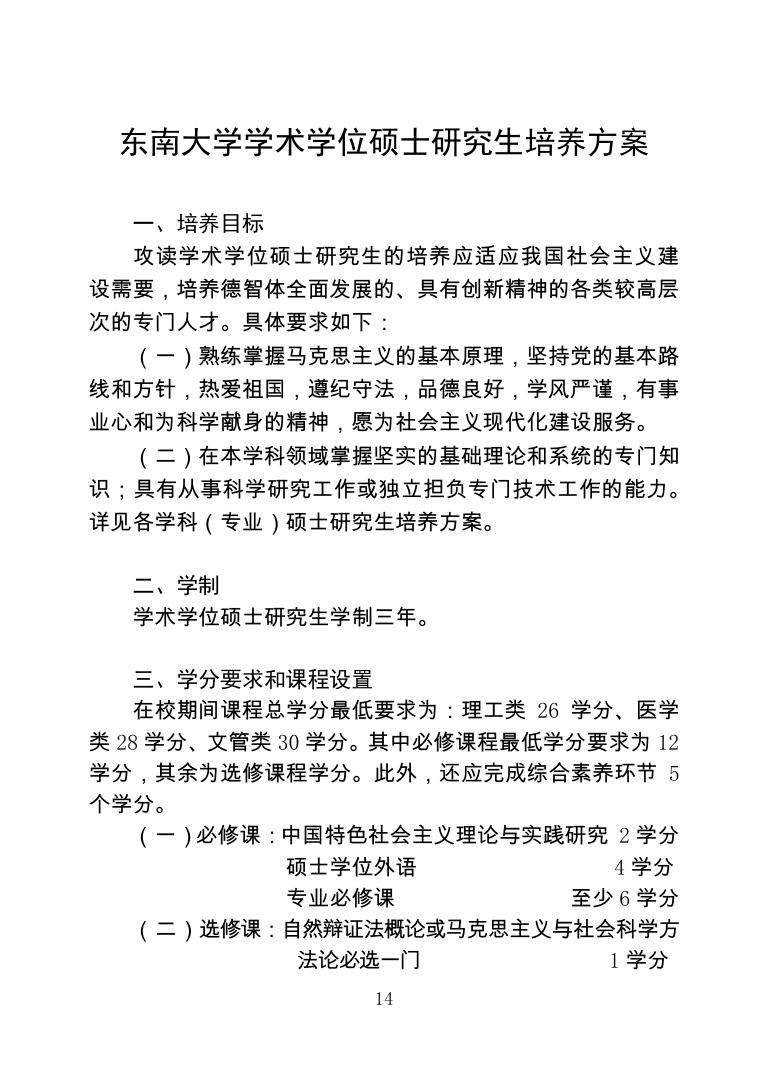 东南大学学术学位硕士研究生培养方案

一、培养目标

攻读学术学位硕士研究生的培养应适应我国社会主义建设需要，培养德智体全面发展的、具有创新精神的各类较高层次的专门人才。具体要求如下：

（一）熟练掌握马克思主义的基本原理，坚持党的基本路线和方针，热爱祖国，遵纪守法，品德良好，学风严谨，有事业心和为科学献身的精神，愿为社会主义现代化建设服务。

（二）在本学科领域掌握坚实的基础理论和系统的专门知识；具有从事科学研究工作或独立担负专门技术工作的能力。详见各学科（专业）硕士研究生培养方案。

二、学制

学术学位硕士研究生学制三年。

三、学分要求和课程设置

在校期间课程总学分最低要求为：理工类 26 学分、医学类 28 学分、文管类 30 学分。其中必修课程最低学分要求为 12 学分，其余为选修课程学分。此外，还应完成综合素养环节 5 个学分。

（一）必修课：中国特色社会主义理论与实践研究 2 学分
硕士学位外语 4 学分
专业必修课 至少 6 学分

（二）选修课：自然辩证法概论或马克思主义与社会科学方法论必选一门 1 学分

14